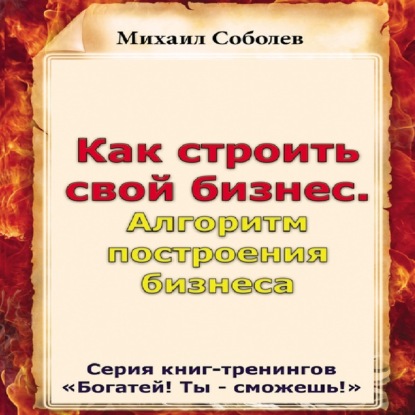 Михаил Соболев

Как строить свой бизнес.
Алгоритм построения бизнеса

Серия книг-тренингов
«Богатей! Ты - сможешь!»